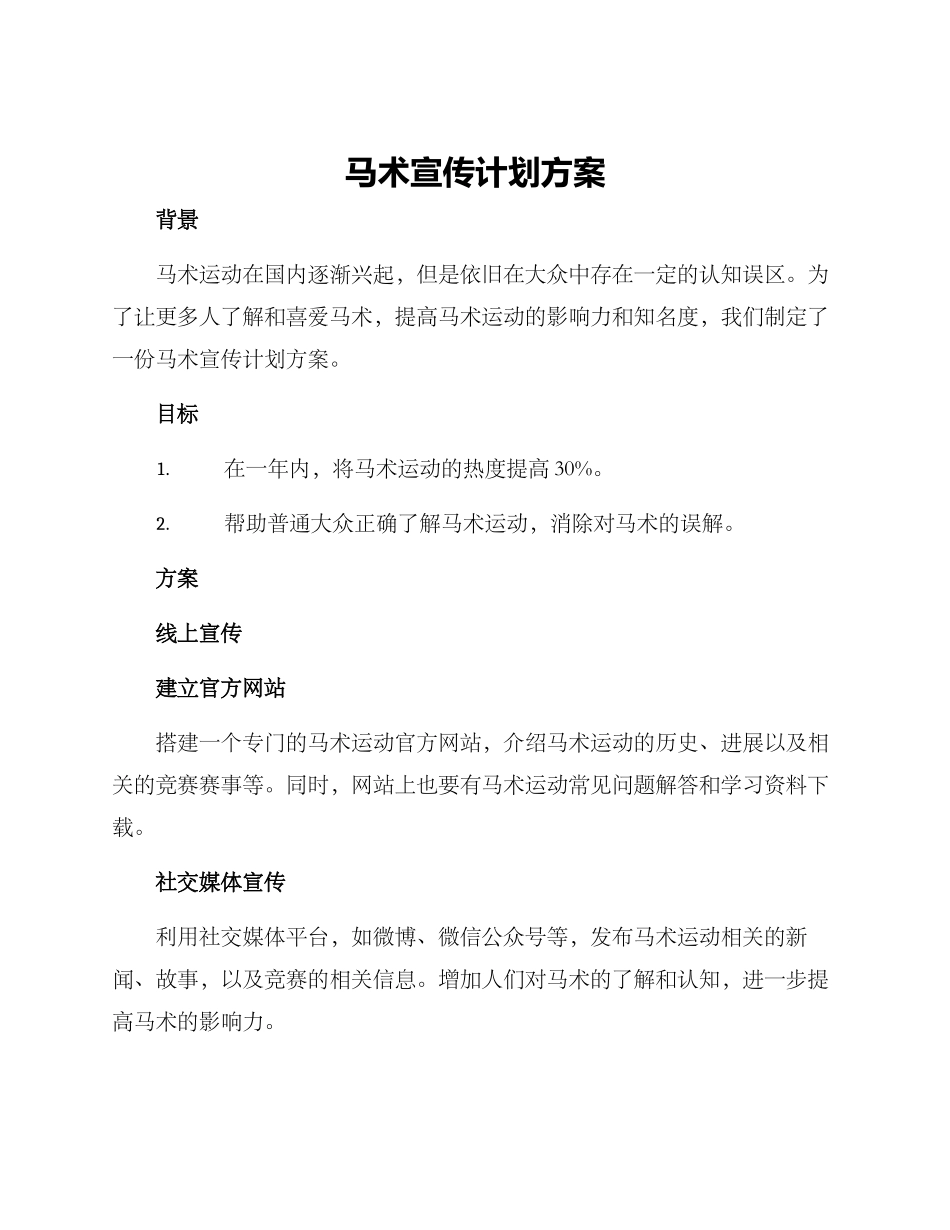 马术宣传计划方案

背景

马术运动在国内逐渐兴起，但是依旧在大众中存在一定的认知误区。为了让更多人了解和喜爱马术，提高马术运动的影响力和知名度，我们制定了一份马术宣传计划方案。

目标

1. 在一年内，将马术运动的热度提高 30%。

2. 帮助普通大众正确了解马术运动，消除对马术的误解。

方案

线上宣传

建立官方网站

搭建一个专门的马术运动官方网站，介绍马术运动的历史、进展以及相关的竞赛赛事等。同时，网站上也要有马术运动常见问题解答和学习资料下载。

社交媒体宣传

利用社交媒体平台，如微博、微信公众号等，发布马术运动相关的新闻、故事，以及竞赛的相关信息。增加人们对马术的了解和认知，进一步提高马术的影响力。